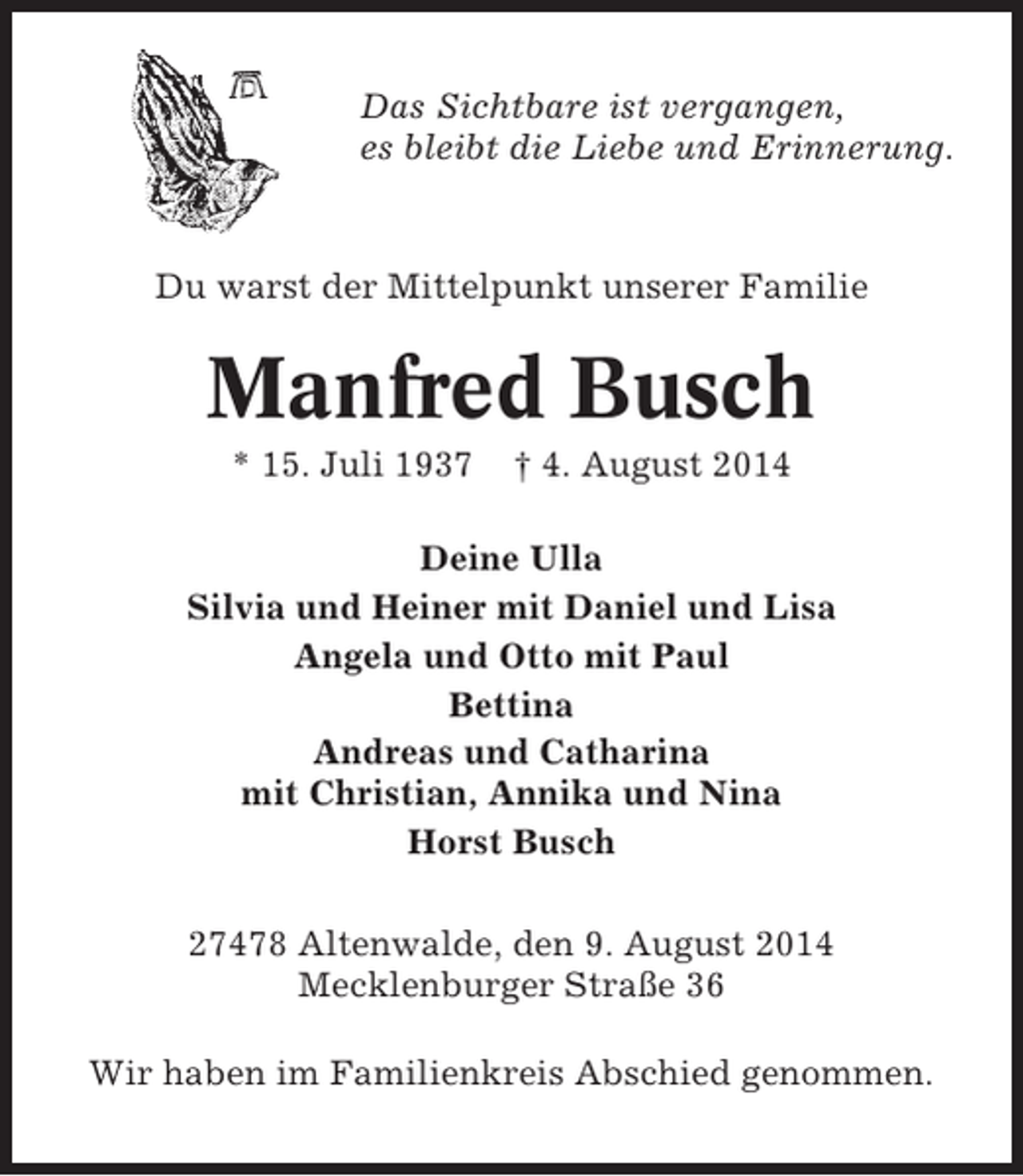 Das Sichtbare ist vergangen,
es bleibt die Liebe und Erinnerung.

Du warst der Mittelpunkt unserer Familie

Manfred Busch

* 15. Juli 1937 † 4. August 2014

Deine Ulla
Silvia und Heiner mit Daniel und Lisa
Angela und Otto mit Paul
Bettina
Andreas und Catharina
mit Christian, Annika und Nina
Horst Busch

27478 Altenwalde, den 9. August 2014
Mecklenburger Straße 36

Wir haben im Familienkreis Abschied genommen.